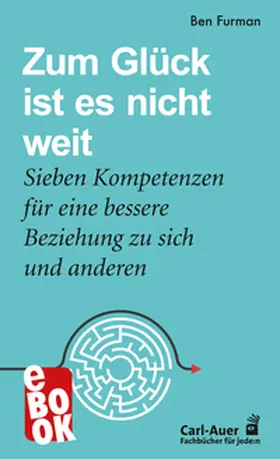 Ben Furman

Zum Glück ist es nicht weit

Sieben Kompetenzen für eine bessere Beziehung zu sich und anderen

eBOOK

Carl-Auer
Fachbücher für jede:n